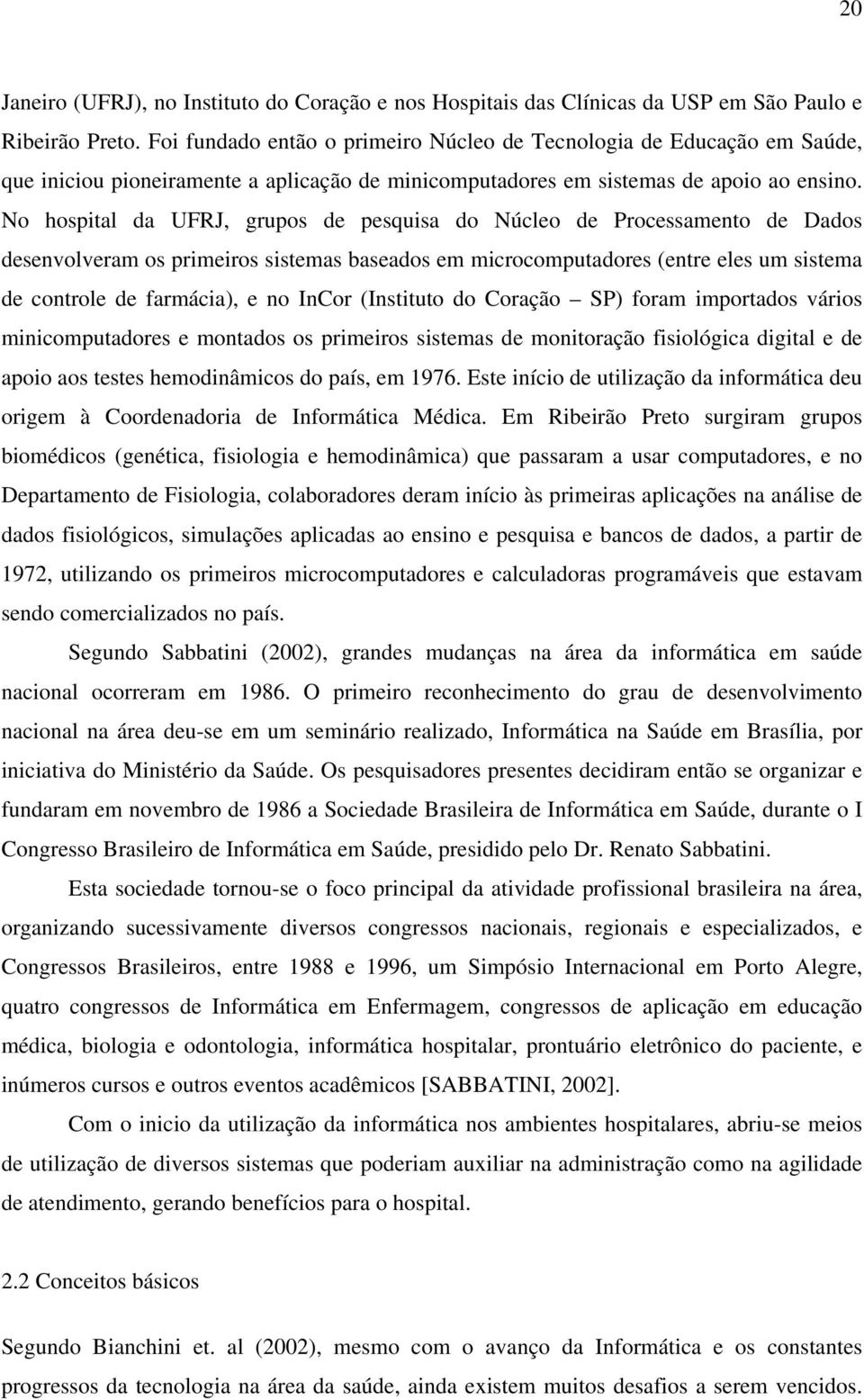 20

Janeiro (UFRJ), no Instituto do Coração e nos Hospitais das Clínicas da USP em São Paulo e Ribeirão Preto. Foi fundado então o primeiro Núcleo de Tecnologia de Educação em Saúde, que iniciou pioneiramente a aplicação de minicomputadores em sistemas de apoio ao ensino. No hospital da UFRJ, grupos de pesquisa do Núcleo de Processamento de Dados desenvolveram os primeiros sistemas baseados em microcomputadores (entre eles um sistema de controle de farmácia), e no InCor (Instituto do Coração – SP) foram importados vários minicomputadores e montados os primeiros sistemas de monitoração fisiológica digital e de apoio aos testes hemodinâmicos do país, em 1976. Este início de utilização da informática deu origem à Coordenadoria de Informática Médica. Em Ribeirão Preto surgiram grupos biomédicos (genética, fisiologia e hemodinâmica) que passaram a usar computadores, e no Departamento de Fisiologia, colaboradores deram início às primeiras aplicações na análise de dados fisiológicos, simulações aplicadas ao ensino e pesquisa e bancos de dados, a partir de 1972, utilizando os primeiros microcomputadores e calculadoras programáveis que estavam sendo comercializados no país.

Segundo Sabbatini (2002), grandes mudanças na área da informática em saúde nacional ocorreram em 1986. O primeiro reconhecimento do grau de desenvolvimento nacional na área deu-se em um seminário realizado, Informática na Saúde em Brasília, por iniciativa do Ministério da Saúde. Os pesquisadores presentes decidiram então se organizar e fundaram em novembro de 1986 a Sociedade Brasileira de Informática em Saúde, durante o I Congresso Brasileiro de Informática em Saúde, presidido pelo Dr. Renato Sabbatini.

Esta sociedade tornou-se o foco principal da atividade profissional brasileira na área, organizando sucessivamente diversos congressos nacionais, regionais e especializados, e Congressos Brasileiros, entre 1988 e 1996, um Simpósio Internacional em Porto Alegre, quatro congressos de Informática em Enfermagem, congressos de aplicação em educação médica, biologia e odontologia, informática hospitalar, prontuário eletrônico do paciente, e inúmeros cursos e outros eventos acadêmicos [SABBATINI, 2002].

Com o inicio da utilização da informática nos ambientes hospitalares, abriu-se meios de utilização de diversos sistemas que poderiam auxiliar na administração como na agilidade de atendimento, gerando benefícios para o hospital.

2.2 Conceitos básicos

Segundo Bianchini et. al (2002), mesmo com o avanço da Informática e os constantes progressos da tecnologia na área da saúde, ainda existem muitos desafios a serem vencidos.